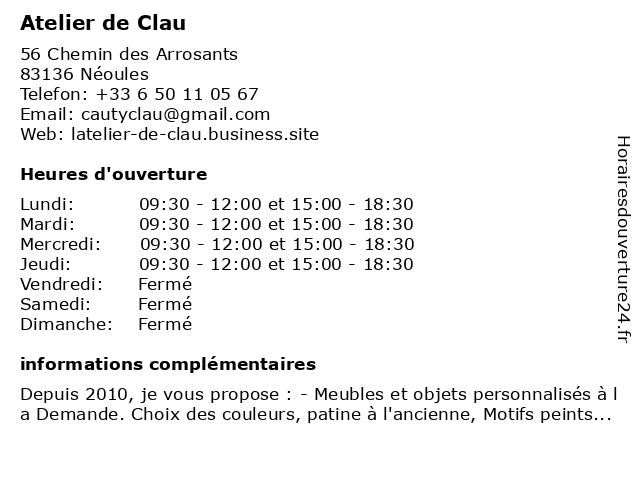 Atelier de Clau

56 Chemin des Arrosants
83136 Néoules
Telefon: +33 6 50 11 05 67
Email: cautyclau@gmail.com
Web: latelier-de-clau.business.site

Heures d'ouverture

| | |
|---|---|
| Lundi: | 09:30 - 12:00 et 15:00 - 18:30 |
| Mardi: | 09:30 - 12:00 et 15:00 - 18:30 |
| Mercredi: | 09:30 - 12:00 et 15:00 - 18:30 |
| Jeudi: | 09:30 - 12:00 et 15:00 - 18:30 |
| Vendredi: | Fermé |
| Samedi: | Fermé |
| Dimanche: | Fermé |

informations complémentaires

Depuis 2010, je vous propose : - Meubles et objets personnalisés à l a Demande. Choix des couleurs, patine à l'ancienne, Motifs peints...

Horairesdouverture24.fr